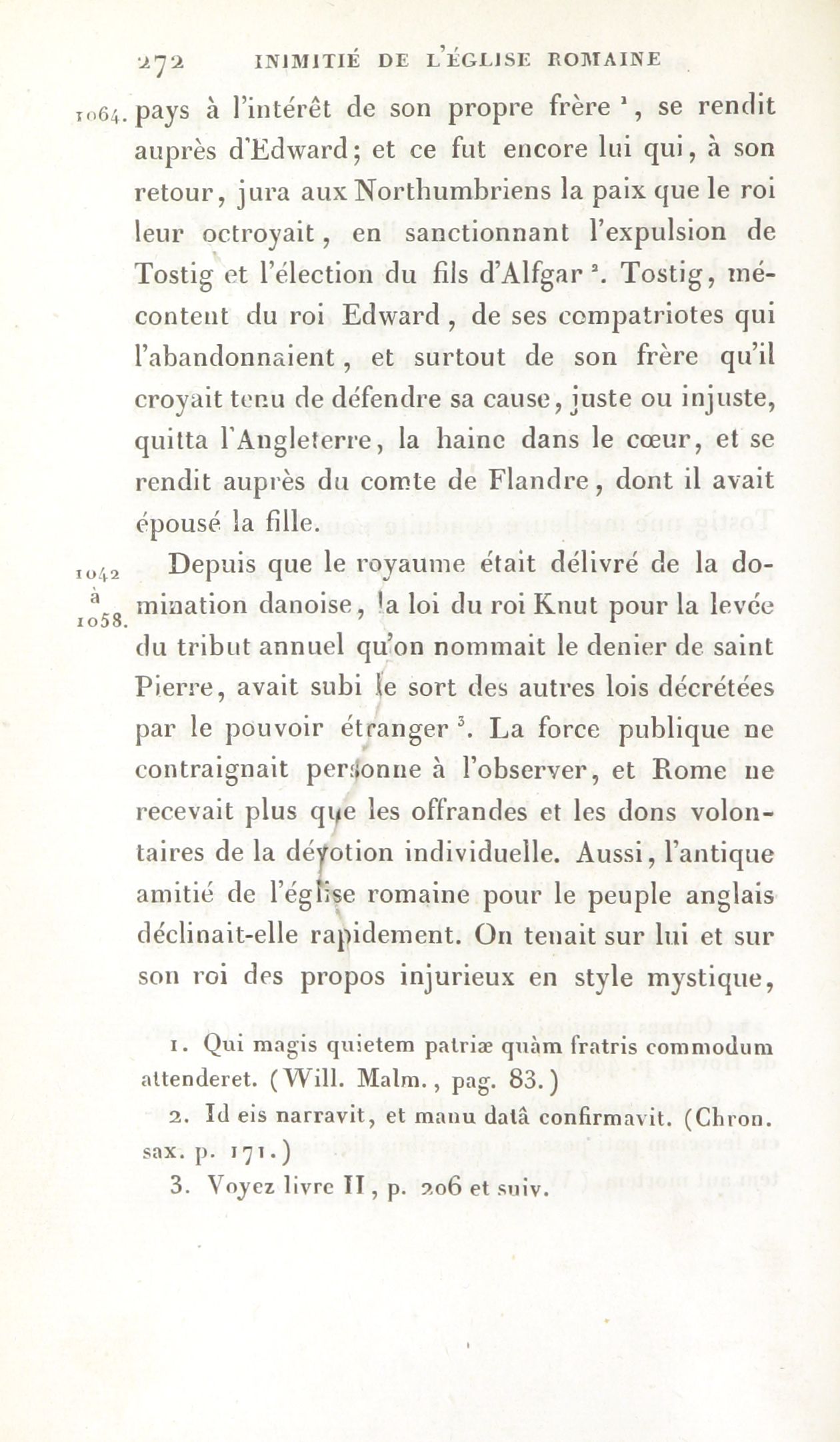 272 INIMITIÉ DE L'ÉGLISE ROMAINE

1064. pays à l'intérêt de son propre frère $^1$, se rendit auprès d'Edward; et ce fut encore lui qui, à son retour, jura aux Northumbriens la paix que le roi leur octroyait, en sanctionnant l'expulsion de Tostig et l'élection du fils d'Alfgar $^2$. Tostig, mécontent du roi Edward, de ses compatriotes qui l'abandonnaient, et surtout de son frère qu'il croyait tenu de défendre sa cause, juste ou injuste, quitta l'Angleterre, la haine dans le cœur, et se rendit auprès du comte de Flandre, dont il avait épousé la fille.

1042 à 1058. Depuis que le royaume était délivré de la domination danoise, la loi du roi Knut pour la levée du tribut annuel qu'on nommait le denier de saint Pierre, avait subi le sort des autres lois décrétées par le pouvoir étranger $^3$. La force publique ne contraignait personne à l'observer, et Rome ne recevait plus que les offrandes et les dons volontaires de la dévotion individuelle. Aussi, l'antique amitié de l'église romaine pour le peuple anglais déclinait-elle rapidement. On tenait sur lui et sur son roi des propos injurieux en style mystique,

1. Qui magis quietem patriæ quàm fratris commodum attenderet. (Will. Malm., pag. 83.)

2. Id eis narravit, et manu datâ confirmavit. (Chron. sax. p. 171.)

3. Voyez livre II, p. 206 et suiv.